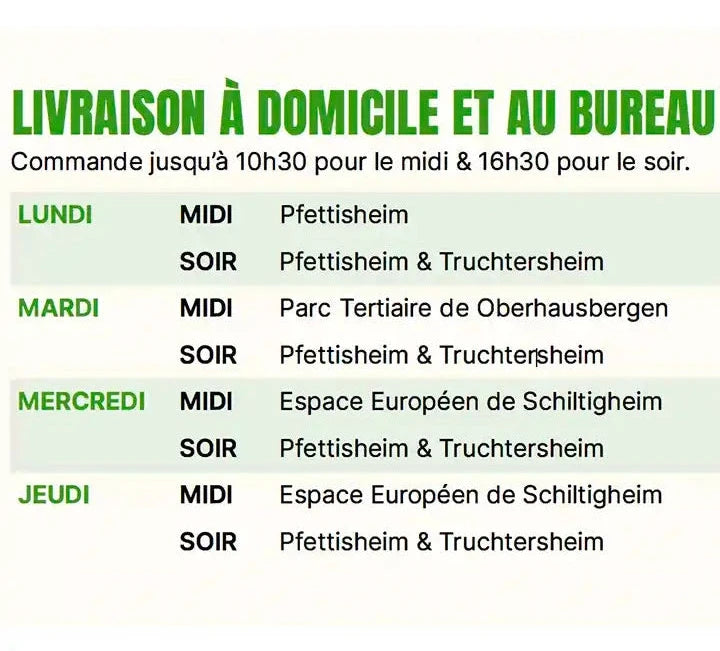 LIVRAISON À DOMICILE ET AU BUREAU

Commande jusqu'à 10h30 pour le midi & 16h30 pour le soir.

| | | |
|---|---|---|
| LUNDI | MIDI | Pfettisheim |
| | SOIR | Pfettisheim & Truchtersheim |
| MARDI | MIDI | Parc Tertiaire de Oberhausbergen |
| | SOIR | Pfettisheim & Truchtersheim |
| MERCREDI | MIDI | Espace Européen de Schiltigheim |
| | SOIR | Pfettisheim & Truchtersheim |
| JEUDI | MIDI | Espace Européen de Schiltigheim |
| | SOIR | Pfettisheim & Truchtersheim |